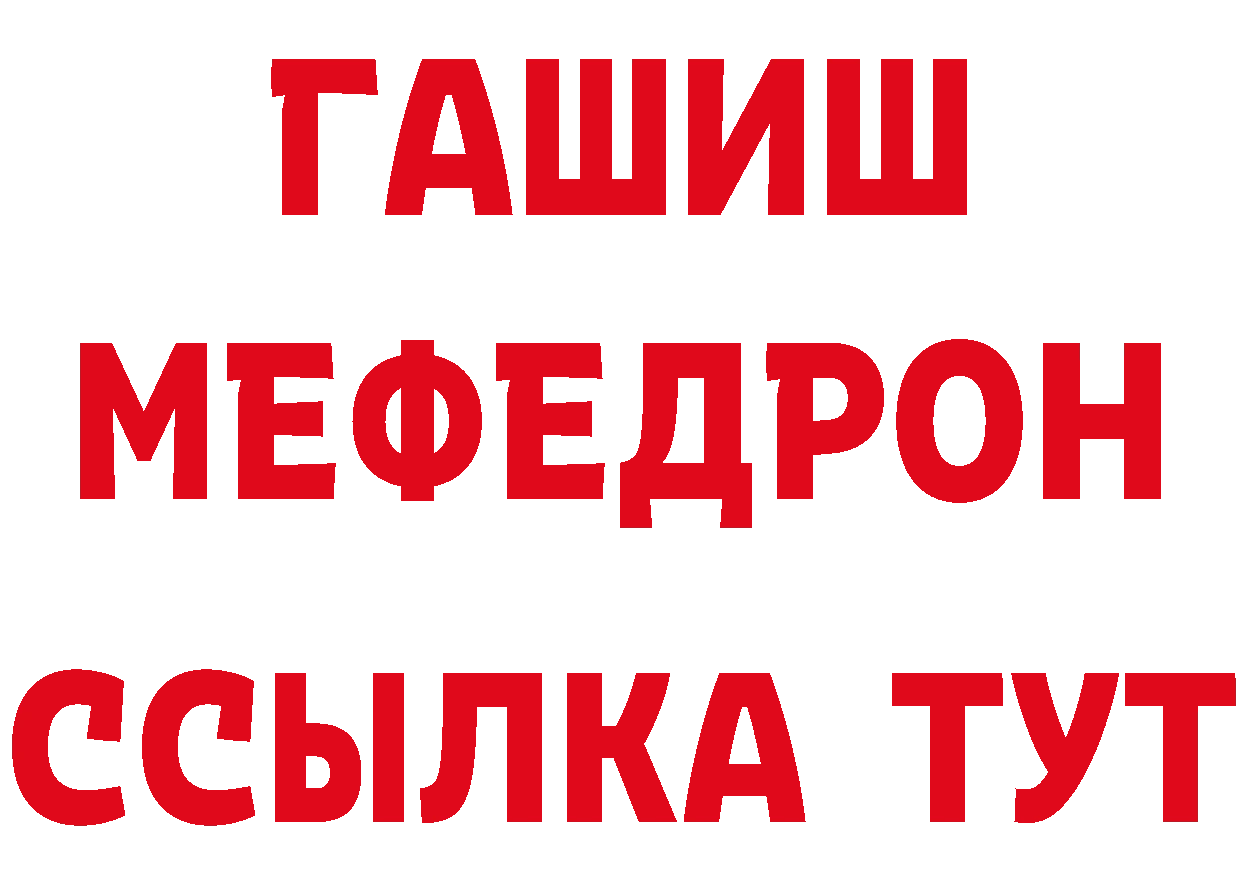 ГАШИШ
МЕФЕДРОН
ССЫЛКА ТУТ